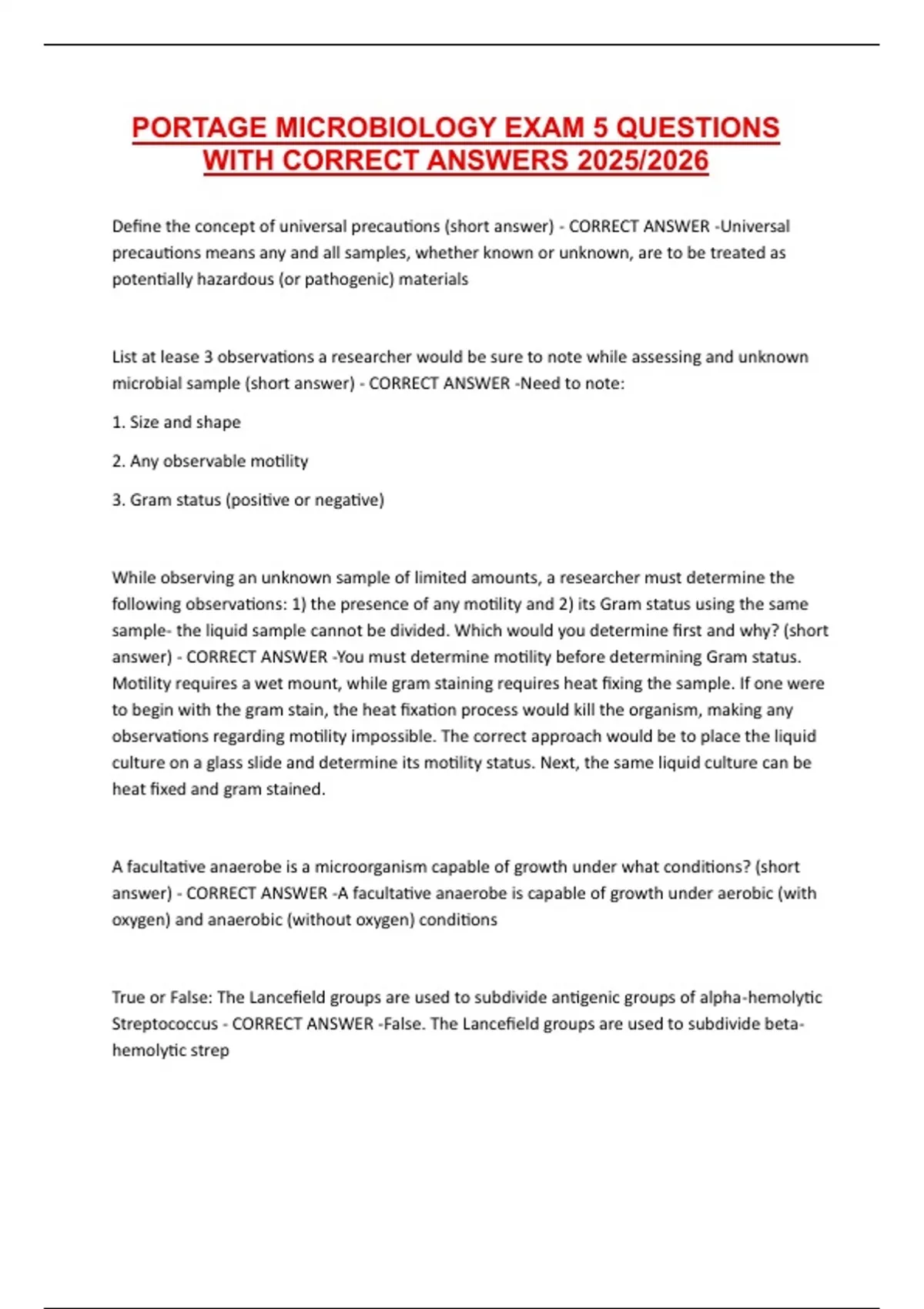 PORTAGE MICROBIOLOGY EXAM 5 QUESTIONS WITH CORRECT ANSWERS 2025/2026

Define the concept of universal precautions (short answer) - CORRECT ANSWER -Universal precautions means any and all samples, whether known or unknown, are to be treated as potentially hazardous (or pathogenic) materials

List at lease 3 observations a researcher would be sure to note while assessing and unknown microbial sample (short answer) - CORRECT ANSWER -Need to note:

1. Size and shape

2. Any observable motility

3. Gram status (positive or negative)

While observing an unknown sample of limited amounts, a researcher must determine the following observations: 1) the presence of any motility and 2) its Gram status using the same sample- the liquid sample cannot be divided. Which would you determine first and why? (short answer) - CORRECT ANSWER -You must determine motility before determining Gram status. Motility requires a wet mount, while gram staining requires heat fixing the sample. If one were to begin with the gram stain, the heat fixation process would kill the organism, making any observations regarding motility impossible. The correct approach would be to place the liquid culture on a glass slide and determine its motility status. Next, the same liquid culture can be heat fixed and gram stained.

A facultative anaerobe is a microorganism capable of growth under what conditions? (short answer) - CORRECT ANSWER -A facultative anaerobe is capable of growth under aerobic (with oxygen) and anaerobic (without oxygen) conditions

True or False: The Lancefield groups are used to subdivide antigenic groups of alpha-hemolytic Streptococcus - CORRECT ANSWER -False. The Lancefield groups are used to subdivide beta-hemolytic strep